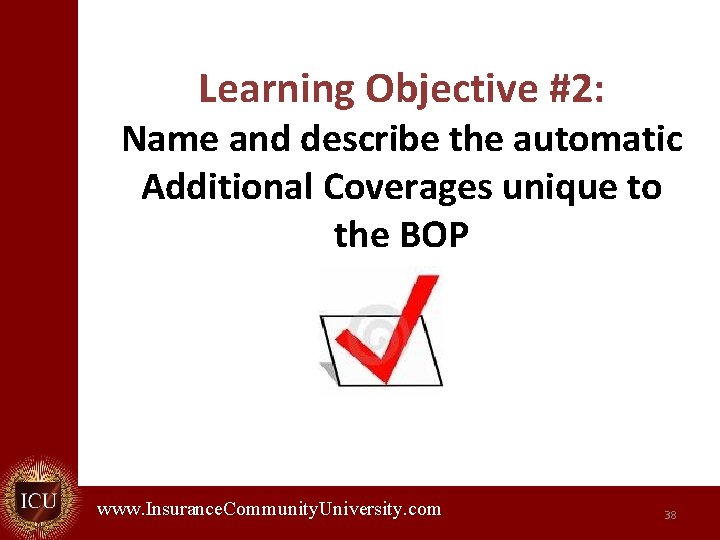 Learning Objective #2:
Name and describe the automatic Additional Coverages unique to the BOP

ICU

www.InsuranceCommunityUniversity.com

38